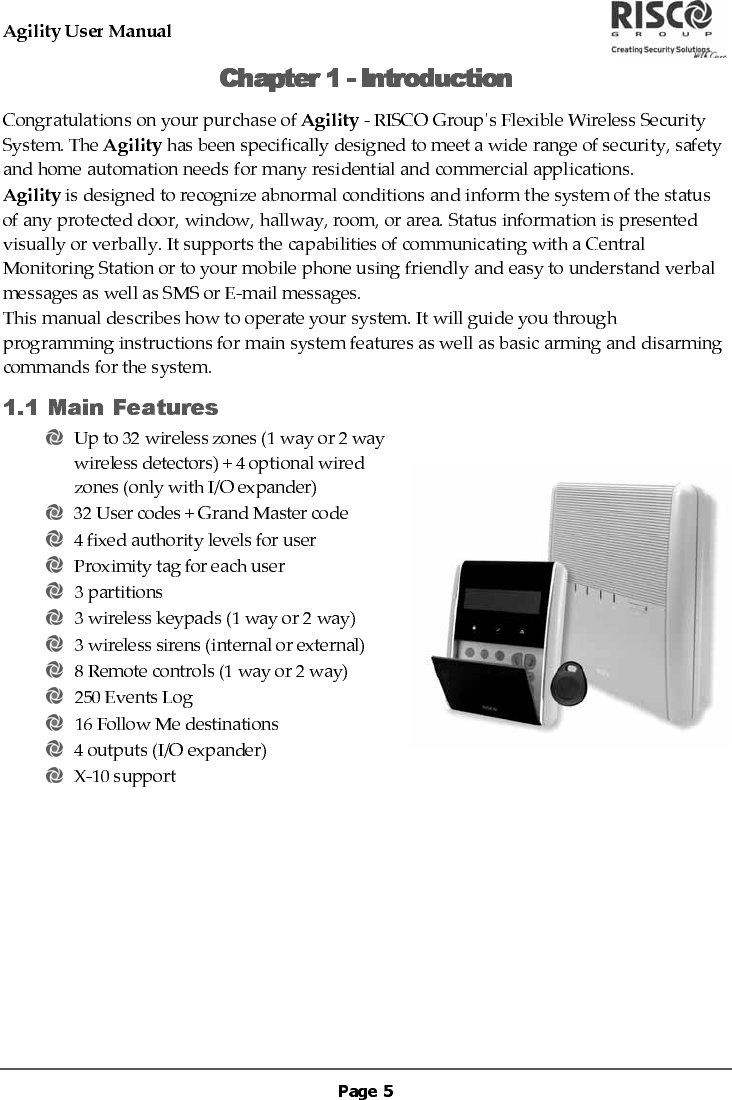 Agility User Manual

RISCO
GROUP
Creating Security Solutions With Care

Chapter 1 - Introduction

Congratulations on your purchase of Agility - RISCO Group's Flexible Wireless Security System. The Agility has been specifically designed to meet a wide range of security, safety and home automation needs for many residential and commercial applications.
Agility is designed to recognize abnormal conditions and inform the system of the status of any protected door, window, hallway, room, or area. Status information is presented visually or verbally. It supports the capabilities of communicating with a Central Monitoring Station or to your mobile phone using friendly and easy to understand verbal messages as well as SMS or E-mail messages.
This manual describes how to operate your system. It will guide you through programming instructions for main system features as well as basic arming and disarming commands for the system.

1.1 Main Features

Up to 32 wireless zones (1 way or 2 way wireless detectors) + 4 optional wired zones (only with I/O expander)
32 User codes + Grand Master code
4 fixed authority levels for user
Proximity tag for each user
3 partitions
3 wireless keypads (1 way or 2 way)
3 wireless sirens (internal or external)
8 Remote controls (1 way or 2 way)
250 Events Log
16 Follow Me destinations
4 outputs (I/O expander)
X-10 support

Page 5